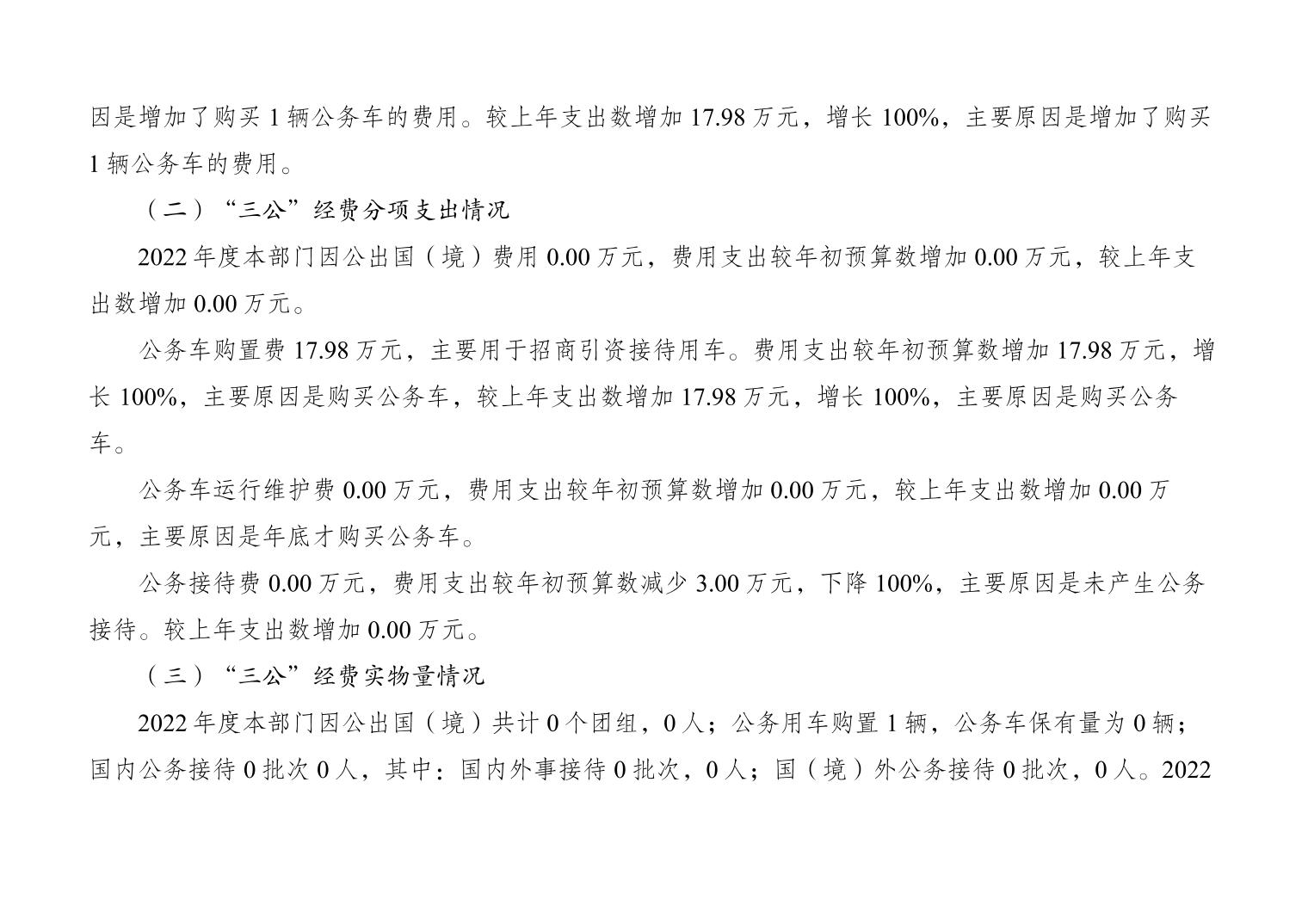 因是增加了购买 1 辆公务车的费用。较上年支出数增加 17.98 万元，增长 100%，主要原因是增加了购买 1 辆公务车的费用。

（二）“三公”经费分项支出情况

2022 年度本部门因公出国（境）费用 0.00 万元，费用支出较年初预算数增加 0.00 万元，较上年支出数增加 0.00 万元。

公务车购置费 17.98 万元，主要用于招商引资接待用车。费用支出较年初预算数增加 17.98 万元，增长 100%，主要原因是购买公务车，较上年支出数增加 17.98 万元，增长 100%，主要原因是购买公务车。

公务车运行维护费 0.00 万元，费用支出较年初预算数增加 0.00 万元，较上年支出数增加 0.00 万元，主要原因是年底才购买公务车。

公务接待费 0.00 万元，费用支出较年初预算数减少 3.00 万元，下降 100%，主要原因是未产生公务接待。较上年支出数增加 0.00 万元。

（三）“三公”经费实物量情况

2022 年度本部门因公出国（境）共计 0 个团组，0 人；公务用车购置 1 辆，公务车保有量为 0 辆；国内公务接待 0 批次 0 人，其中：国内外事接待 0 批次，0 人；国（境）外公务接待 0 批次，0 人。2022